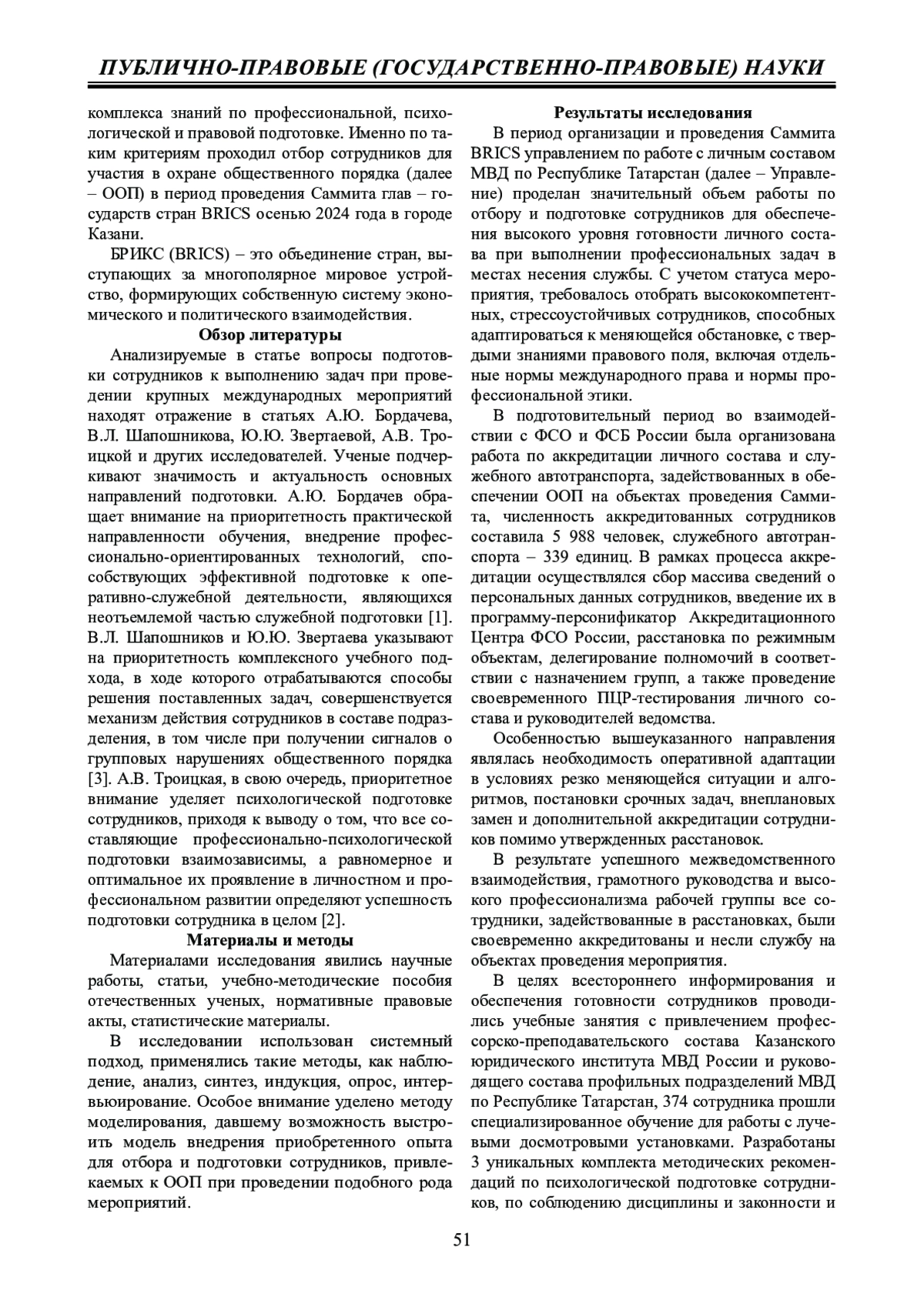 ПУБЛИЧНО-ПРАВОВЫЕ (ГОСУДАРСТВЕННО-ПРАВОВЫЕ) НАУКИ

комплекса знаний по профессиональной, психологической и правовой подготовке. Именно по таким критериям проходил отбор сотрудников для участия в охране общественного порядка (далее – ООП) в период проведения Саммита глав – государств стран BRICS осенью 2024 года в городе Казани.

БРИКС (BRICS) – это объединение стран, выступающих за многополярное мировое устройство, формирующих собственную систему экономического и политического взаимодействия.

Обзор литературы

Анализируемые в статье вопросы подготовки сотрудников к выполнению задач при проведении крупных международных мероприятий находят отражение в статьях А.Ю. Бордачева, В.Л. Шапошникова, Ю.Ю. Звертаевой, А.В. Троицкой и других исследователей. Ученые подчеркивают значимость и актуальность основных направлений подготовки. А.Ю. Бордачев обращает внимание на приоритетность практической направленности обучения, внедрение профессионально-ориентированных технологий, способствующих эффективной подготовке к оперативно-служебной деятельности, являющихся неотъемлемой частью служебной подготовки [1]. В.Л. Шапошников и Ю.Ю. Звертаева указывают на приоритетность комплексного учебного подхода, в ходе которого отрабатываются способы решения поставленных задач, совершенствуется механизм действия сотрудников в составе подразделения, в том числе при получении сигналов о групповых нарушениях общественного порядка [3]. А.В. Троицкая, в свою очередь, приоритетное внимание уделяет психологической подготовке сотрудников, приходя к выводу о том, что все составляющие профессионально-психологической подготовки взаимозависимы, а равномерное и оптимальное их проявление в личностном и профессиональном развитии определяют успешность подготовки сотрудника в целом [2].

Материалы и методы

Материалами исследования явились научные работы, статьи, учебно-методические пособия отечественных ученых, нормативные правовые акты, статистические материалы.

В исследовании использован системный подход, применялись такие методы, как наблюдение, анализ, синтез, индукция, опрос, интервьюирование. Особое внимание уделено методу моделирования, давшему возможность выстроить модель внедрения приобретенного опыта для отбора и подготовки сотрудников, привлекаемых к ООП при проведении подобного рода мероприятий.

Результаты исследования

В период организации и проведения Саммита BRICS управлением по работе с личным составом МВД по Республике Татарстан (далее – Управление) проделан значительный объем работы по отбору и подготовке сотрудников для обеспечения высокого уровня готовности личного состава при выполнении профессиональных задач в местах несения службы. С учетом статуса мероприятия, требовалось отобрать высококомпетентных, стрессоустойчивых сотрудников, способных адаптироваться к меняющейся обстановке, с твердыми знаниями правового поля, включая отдельные нормы международного права и нормы профессиональной этики.

В подготовительный период во взаимодействии с ФСО и ФСБ России была организована работа по аккредитации личного состава и служебного автотранспорта, задействованных в обеспечении ООП на объектах проведения Саммита, численность аккредитованных сотрудников составила 5 988 человек, служебного автотранспорта – 339 единиц. В рамках процесса аккредитации осуществлялся сбор массива сведений о персональных данных сотрудников, введение их в программу-персонификатор Аккредитационного Центра ФСО России, расстановка по режимным объектам, делегирование полномочий в соответствии с назначением групп, а также проведение своевременного ПЦР-тестирования личного состава и руководителей ведомства.

Особенностью вышеуказанного направления являлась необходимость оперативной адаптации в условиях резко меняющейся ситуации и алгоритмов, постановки срочных задач, внеплановых замен и дополнительной аккредитации сотрудников помимо утвержденных расстановок.

В результате успешного межведомственного взаимодействия, грамотного руководства и высокого профессионализма рабочей группы все сотрудники, задействованные в расстановках, были своевременно аккредитованы и несли службу на объектах проведения мероприятия.

В целях всестороннего информирования и обеспечения готовности сотрудников проводились учебные занятия с привлечением профессорско-преподавательского состава Казанского юридического института МВД России и руководящего состава профильных подразделений МВД по Республике Татарстан, 374 сотрудника прошли специализированное обучение для работы с лучевыми досмотровыми установками. Разработаны 3 уникальных комплекта методических рекомендаций по психологической подготовке сотрудников, по соблюдению дисциплины и законности и

51